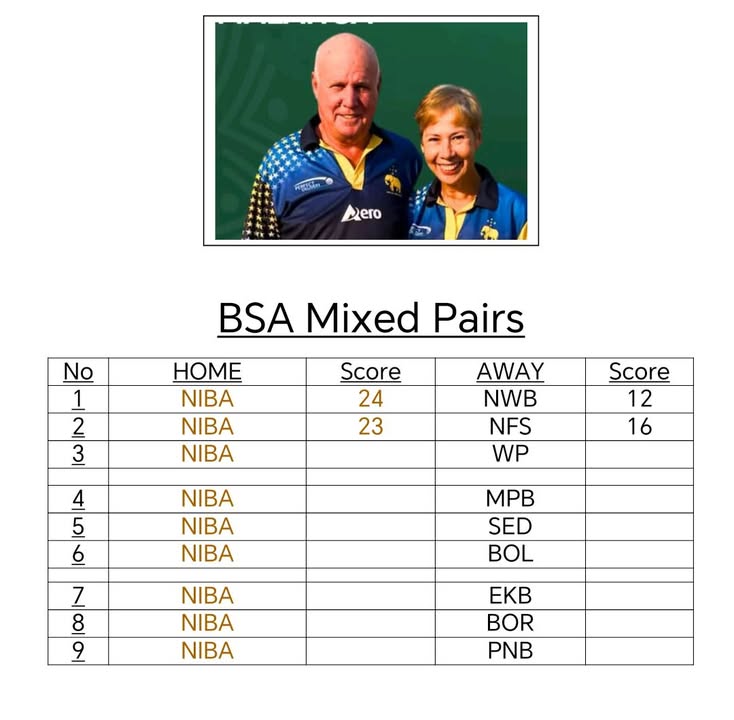 BSA Mixed Pairs

| No | HOME | Score | AWAY | Score |
|---|---|---|---|---|
| 1 | NIBA | 24 | NWB | 12 |
| 2 | NIBA | 23 | NFS | 16 |
| 3 | NIBA |  | WP |  |
|  |  |  |  |  |
| 4 | NIBA |  | MPB |  |
| 5 | NIBA |  | SED |  |
| 6 | NIBA |  | BOL |  |
|  |  |  |  |  |
| 7 | NIBA |  | EKB |  |
| 8 | NIBA |  | BOR |  |
| 9 | NIBA |  | PNB |  |